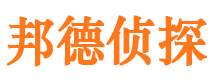 邦德侦探